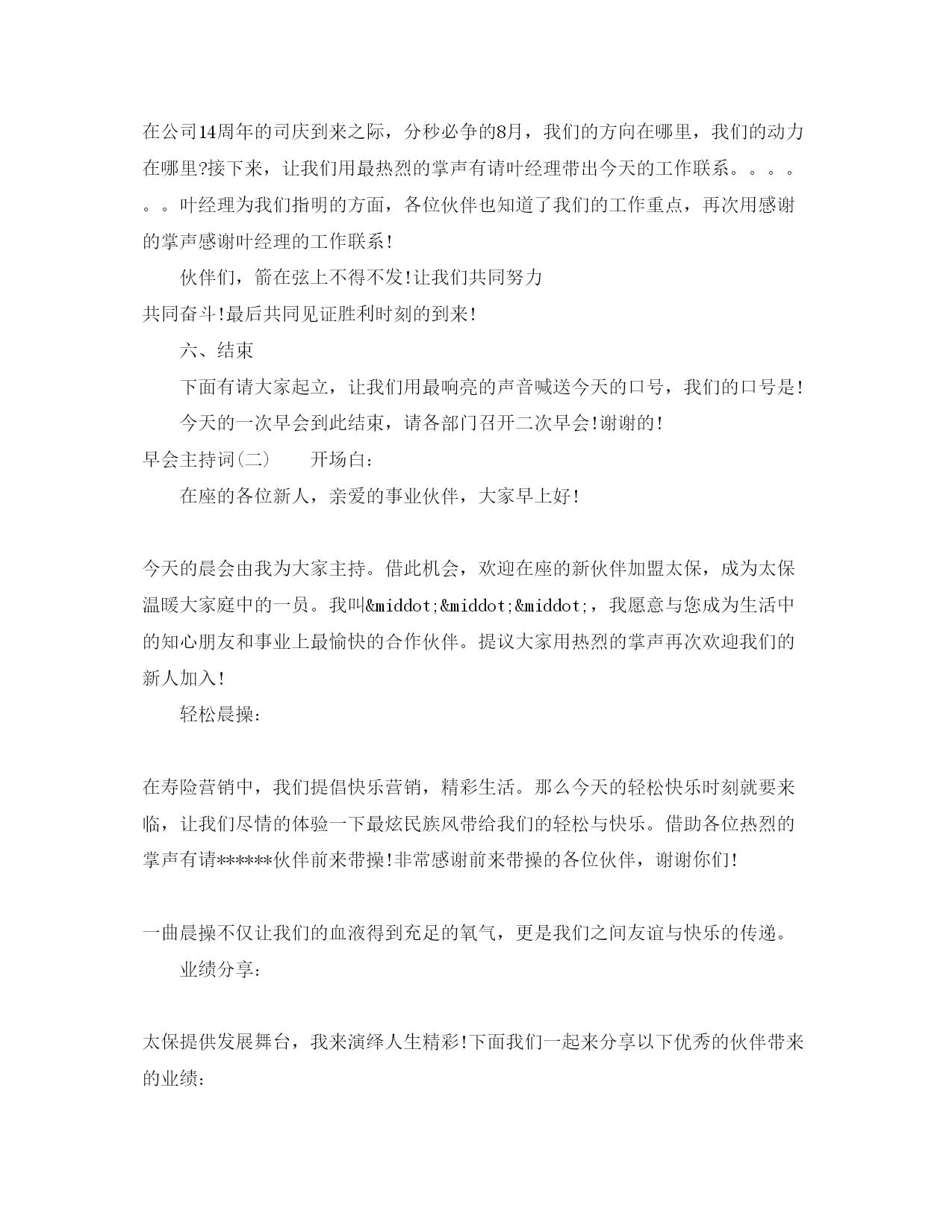 在公司14周年的司庆到来之际，分秒必争的8月，我们的方向在哪里，我们的动力在哪里?接下来，让我们用最热烈的掌声有请叶经理带出今天的工作联系。。。。。。叶经理为我们指明的方面，各位伙伴也知道了我们的工作重点，再次用感谢的掌声感谢叶经理的工作联系!

伙伴们，箭在弦上不得不发!让我们共同努力
共同奋斗!最后共同见证胜利时刻的到来!

六、结束

下面有请大家起立，让我们用最响亮的声音喊送今天的口号，我们的口号是!

今天的一次早会到此结束，请各部门召开二次早会!谢谢的!

早会主持词(二)　　开场白:

在座的各位新人，亲爱的事业伙伴，大家早上好!

今天的晨会由我为大家主持。借此机会，欢迎在座的新伙伴加盟太保，成为太保温暖大家庭中的一员。我叫&middot;&middot;&middot;，我愿意与您成为生活中的知心朋友和事业上最愉快的合作伙伴。提议大家用热烈的掌声再次欢迎我们的新人加入!

轻松晨操:

在寿险营销中，我们提倡快乐营销，精彩生活。那么今天的轻松快乐时刻就要来临，让我们尽情的体验一下最炫民族风带给我们的轻松与快乐。借助各位热烈的掌声有请******伙伴前来带操!非常感谢前来带操的各位伙伴，谢谢你们!

一曲晨操不仅让我们的血液得到充足的氧气，更是我们之间友谊与快乐的传递。

业绩分享:

太保提供发展舞台，我来演绎人生精彩!下面我们一起来分享以下优秀的伙伴带来的业绩: